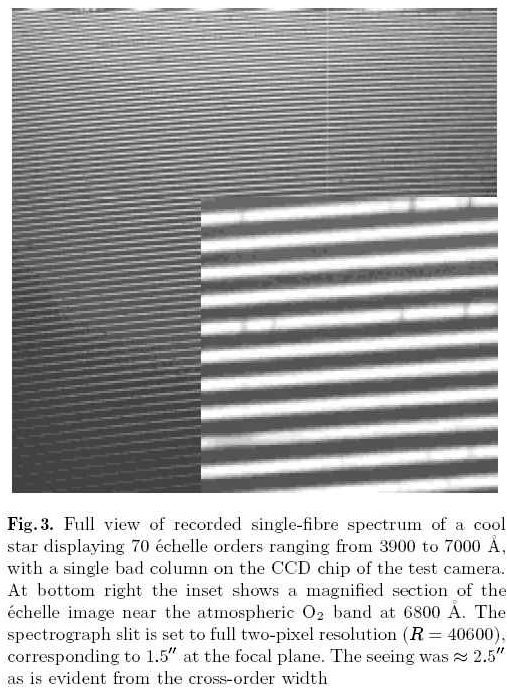 **Fig. 3.** Full view of recorded single-fibre spectrum of a cool star displaying 70 échelle orders ranging from 3900 to 7000 Å, with a single bad column on the CCD chip of the test camera. At bottom right the inset shows a magnified section of the échelle image near the atmospheric $O_2$ band at 6800 Å. The spectrograph slit is set to full two-pixel resolution ($R = 40600$), corresponding to $1.5''$ at the focal plane. The seeing was $\approx 2.5''$ as is evident from the cross-order width